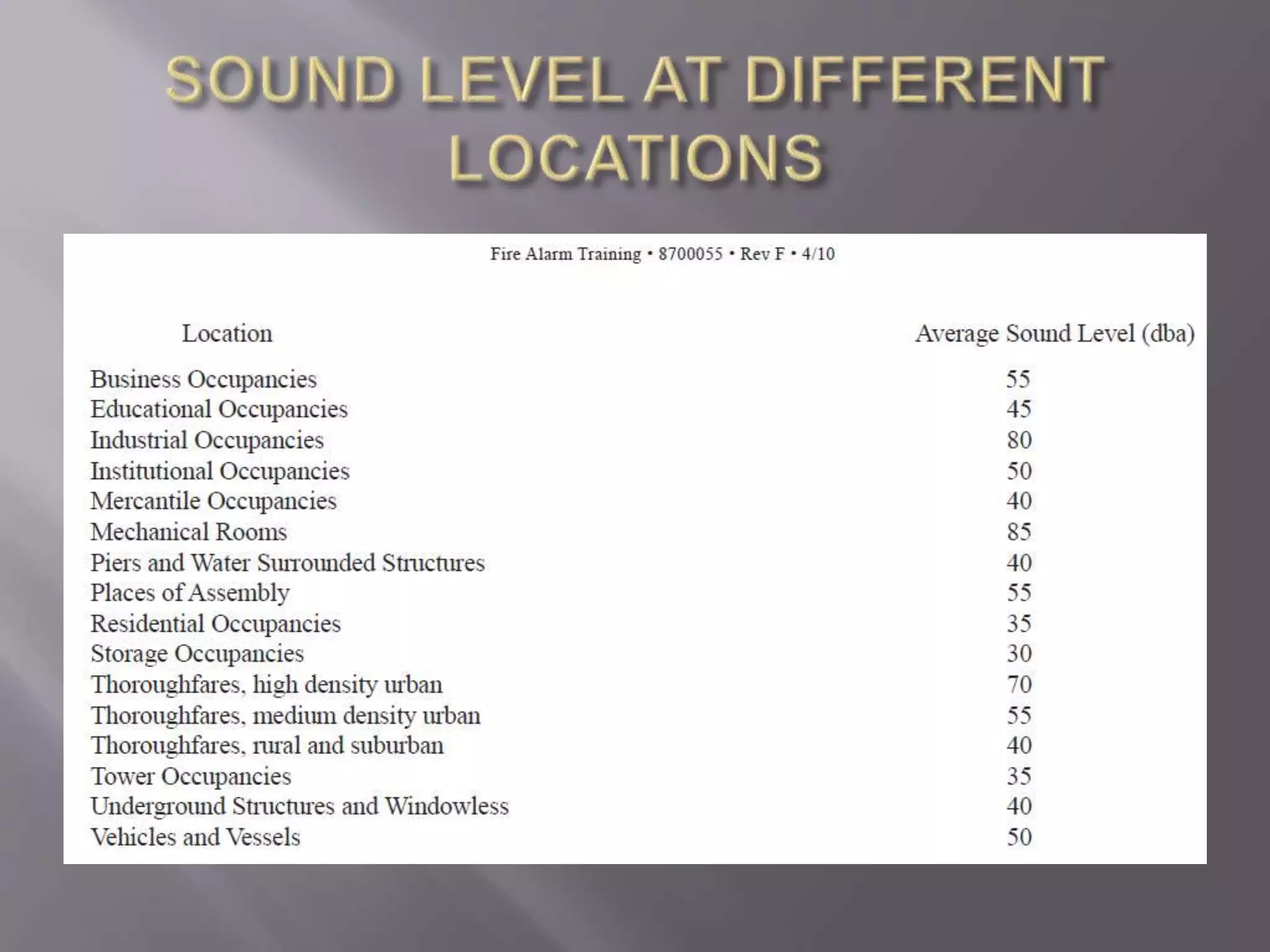 SOUND LEVEL AT DIFFERENT LOCATIONS

Fire Alarm Training • 8700055 • Rev F • 4/10

| Location | Average Sound Level (dba) |
|---|---|
| Business Occupancies | 55 |
| Educational Occupancies | 45 |
| Industrial Occupancies | 80 |
| Institutional Occupancies | 50 |
| Mercantile Occupancies | 40 |
| Mechanical Rooms | 85 |
| Piers and Water Surrounded Structures | 40 |
| Places of Assembly | 55 |
| Residential Occupancies | 35 |
| Storage Occupancies | 30 |
| Thoroughfares, high density urban | 70 |
| Thoroughfares, medium density urban | 55 |
| Thoroughfares, rural and suburban | 40 |
| Tower Occupancies | 35 |
| Underground Structures and Windowless | 40 |
| Vehicles and Vessels | 50 |